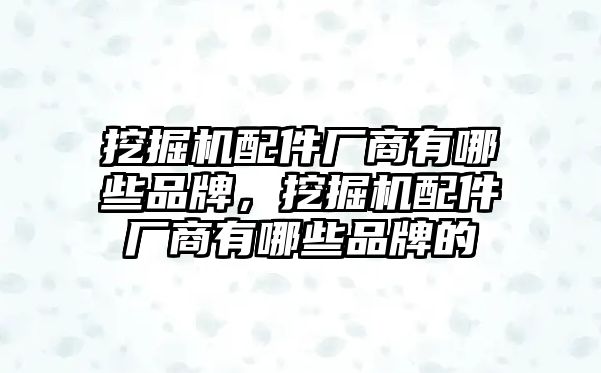 挖掘机配件厂商有哪些品牌，挖掘机配件厂商有哪些品牌的